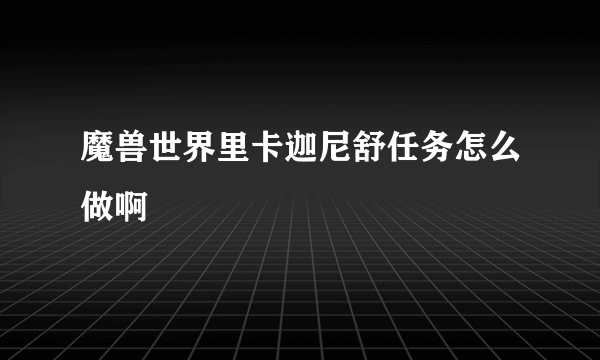 魔兽世界里卡迦尼舒任务怎么做啊